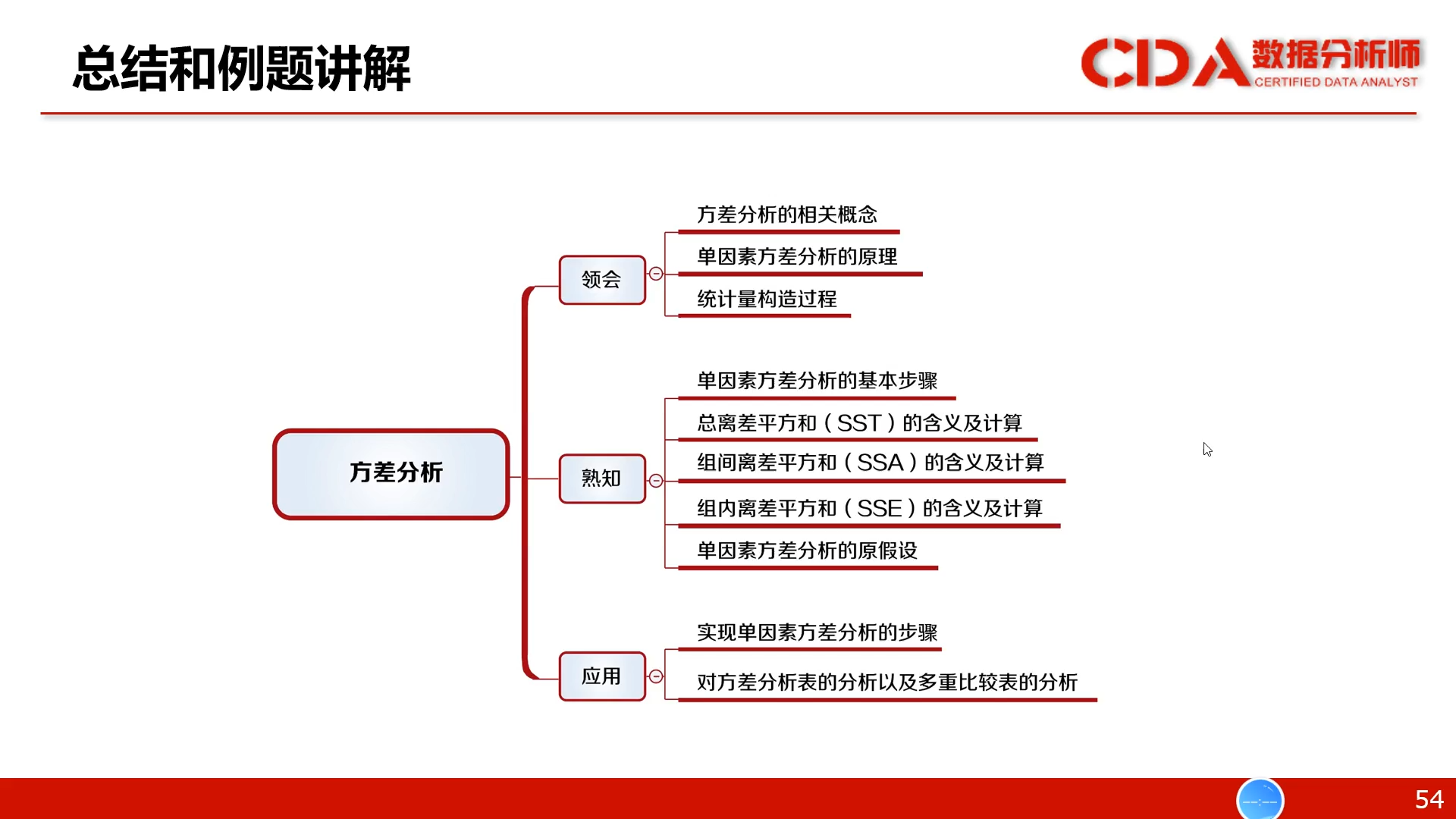 总结和例题讲解

CDA 数据分析师 CERTIFIED DATA ANALYST

方差分析

领会

方差分析的相关概念

单因素方差分析的原理

统计量构造过程

熟知

单因素方差分析的基本步骤

总离差平方和（SST）的含义及计算

组间离差平方和（SSA）的含义及计算

组内离差平方和（SSE）的含义及计算

单因素方差分析的原假设

应用

实现单因素方差分析的步骤

对方差分析表的分析以及多重比较表的分析

54